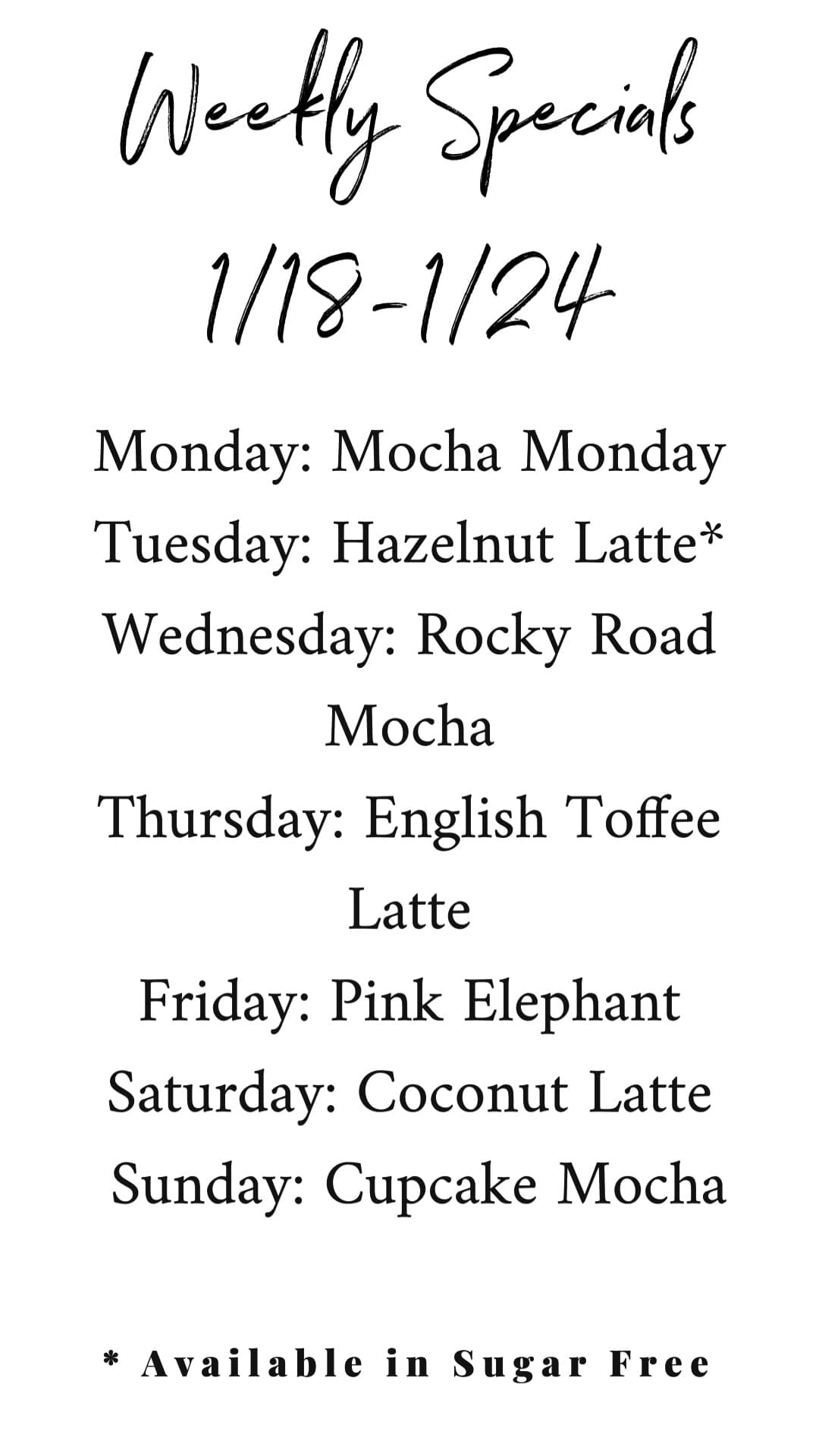 Weekly Specials
1/18-1/24

Monday: Mocha Monday
Tuesday: Hazelnut Latte*
Wednesday: Rocky Road Mocha
Thursday: English Toffee Latte
Friday: Pink Elephant
Saturday: Coconut Latte
Sunday: Cupcake Mocha

* Available in Sugar Free